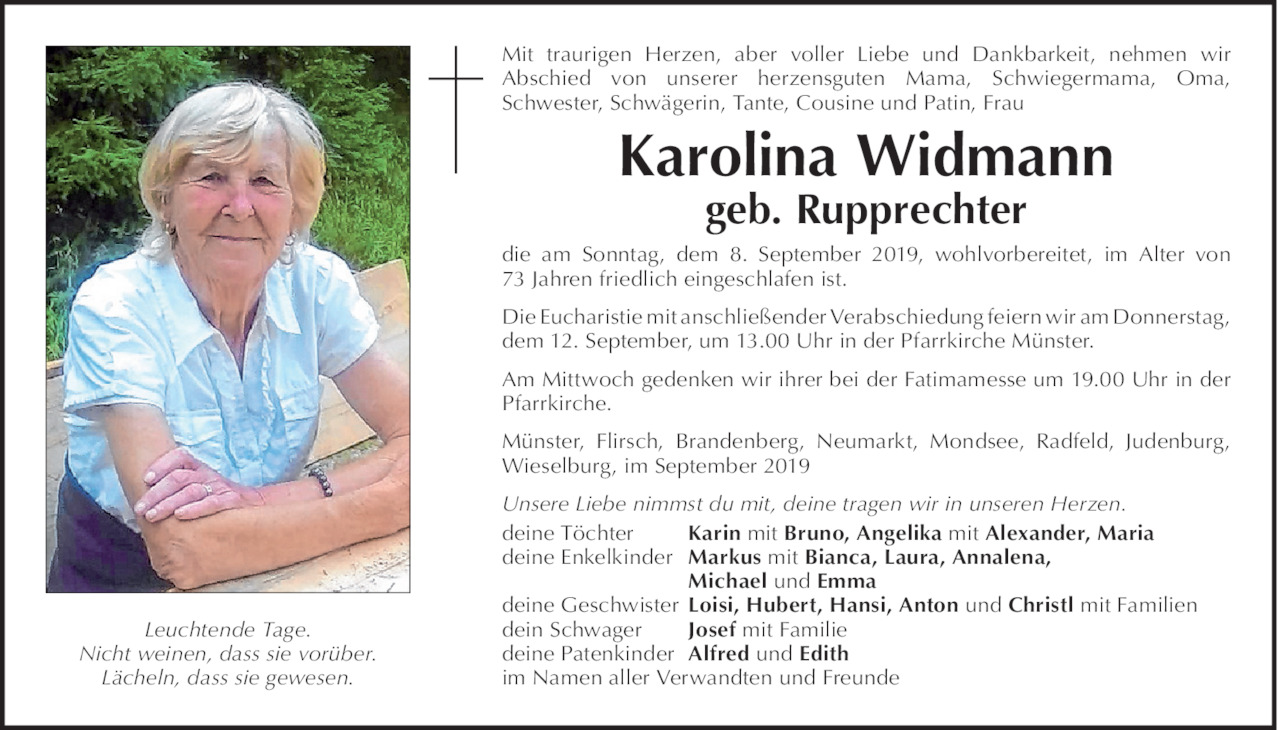 Mit traurigen Herzen, aber voller Liebe und Dankbarkeit, nehmen wir Abschied von unserer herzensguten Mama, Schwiegermama, Oma, Schwester, Schwägerin, Tante, Cousine und Patin, Frau

Karolina Widmann
geb. Rupprechter

die am Sonntag, dem 8. September 2019, wohlvorbereitet, im Alter von 73 Jahren friedlich eingeschlafen ist.

Die Eucharistie mit anschließender Verabschiedung feiern wir am Donnerstag, dem 12. September, um 13.00 Uhr in der Pfarrkirche Münster.

Am Mittwoch gedenken wir ihrer bei der Fatimamesse um 19.00 Uhr in der Pfarrkirche.

Münster, Flirsch, Brandenberg, Neumarkt, Mondsee, Radfeld, Judenburg, Wieselburg, im September 2019

Unsere Liebe nimmst du mit, deine tragen wir in unseren Herzen.

deine Töchter Karin mit Bruno, Angelika mit Alexander, Maria
deine Enkelkinder Markus mit Bianca, Laura, Annalena, Michael und Emma
deine Geschwister Loisi, Hubert, Hansi, Anton und Christl mit Familien
dein Schwager Josef mit Familie
deine Patenkinder Alfred und Edith
im Namen aller Verwandten und Freunde

Leuchtende Tage.
Nicht weinen, dass sie vorüber.
Lächeln, dass sie gewesen.